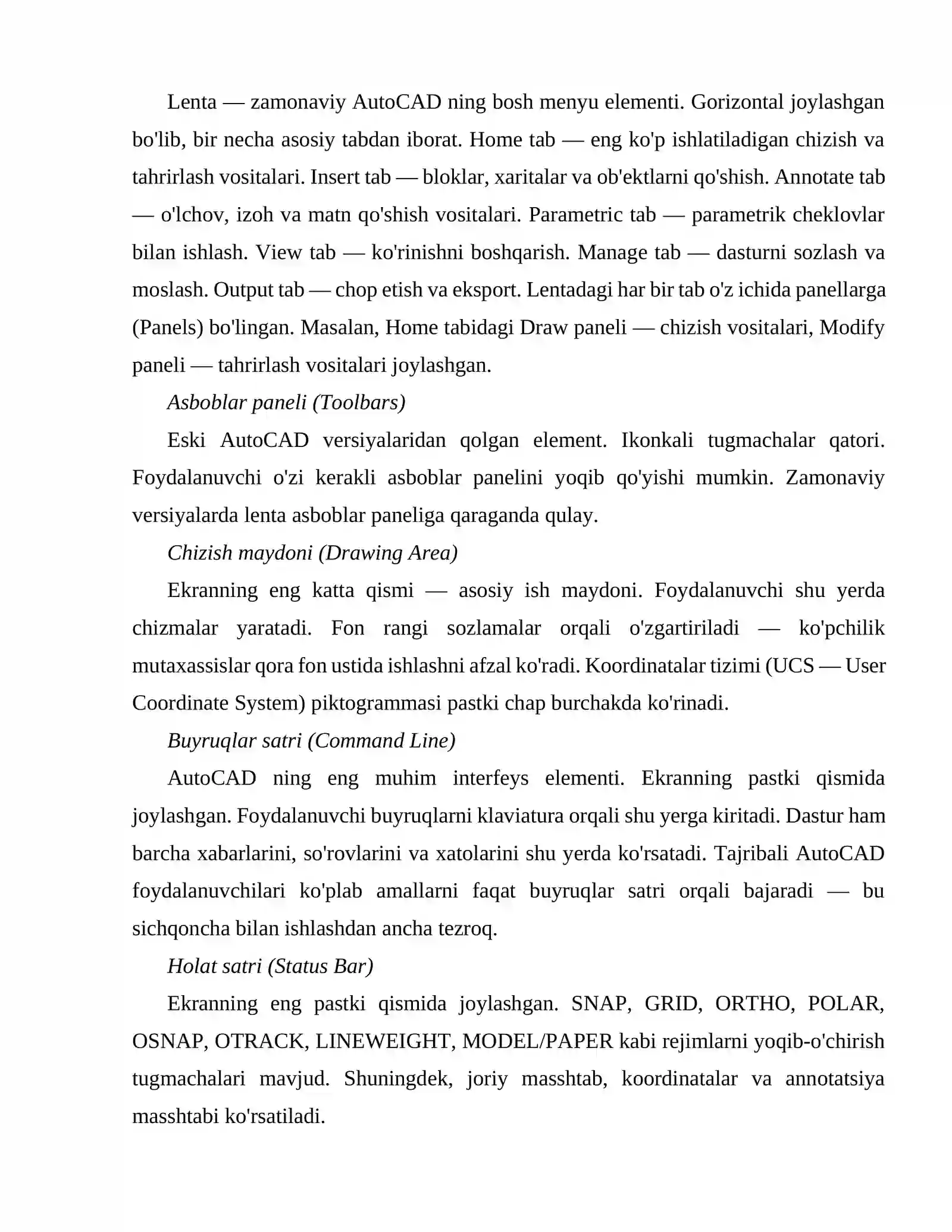 Lenta — zamonaviy AutoCAD ning bosh menyu elementi. Gorizontal joylashgan bo'lib, bir necha asosiy tabdan iborat. Home tab — eng ko'p ishlatiladigan chizish va tahrirlash vositalari. Insert tab — bloklar, xaritalar va ob'ektlarni qo'shish. Annotate tab — o'lchov, izoh va matn qo'shish vositalari. Parametric tab — parametrik cheklovlar bilan ishlash. View tab — ko'rinishni boshqarish. Manage tab — dasturni sozlash va moslash. Output tab — chop etish va eksport. Lentadagi har bir tab o'z ichida panellarga (Panels) bo'lingan. Masalan, Home tabidagi Draw paneli — chizish vositalari, Modify paneli — tahrirlash vositalari joylashgan.

Asboblar paneli (Toolbars)

Eski AutoCAD versiyalaridan qolgan element. Ikonkali tugmachalar qatori. Foydalanuvchi o'zi kerakli asboblar panelini yoqib qo'yishi mumkin. Zamonaviy versiyalarda lenta asboblar paneliga qaraganda qulay.

Chizish maydoni (Drawing Area)

Ekranning eng katta qismi — asosiy ish maydoni. Foydalanuvchi shu yerda chizmalar yaratadi. Fon rangi sozlamalar orqali o'zgartiriladi — ko'pchilik mutaxassislar qora fon ustida ishlashni afzal ko'radi. Koordinatalar tizimi (UCS — User Coordinate System) piktogrammasi pastki chap burchakda ko'rinadi.

Buyruqlar satri (Command Line)

AutoCAD ning eng muhim interfeys elementi. Ekranning pastki qismida joylashgan. Foydalanuvchi buyruqlarni klaviatura orqali shu yerga kiritadi. Dastur ham barcha xabarlarini, so'rovlarini va xatolarini shu yerda ko'rsatadi. Tajribali AutoCAD foydalanuvchilari ko'plab amallarni faqat buyruqlar satri orqali bajaradi — bu sichqoncha bilan ishlashdan ancha tezroq.

Holat satri (Status Bar)

Ekranning eng pastki qismida joylashgan. SNAP, GRID, ORTHO, POLAR, OSNAP, OTRACK, LINEWEIGHT, MODEL/PAPER kabi rejimlarni yoqib-o'chirish tugmachalari mavjud. Shuningdek, joriy masshtab, koordinatalar va annotatsiya masshtabi ko'rsatiladi.